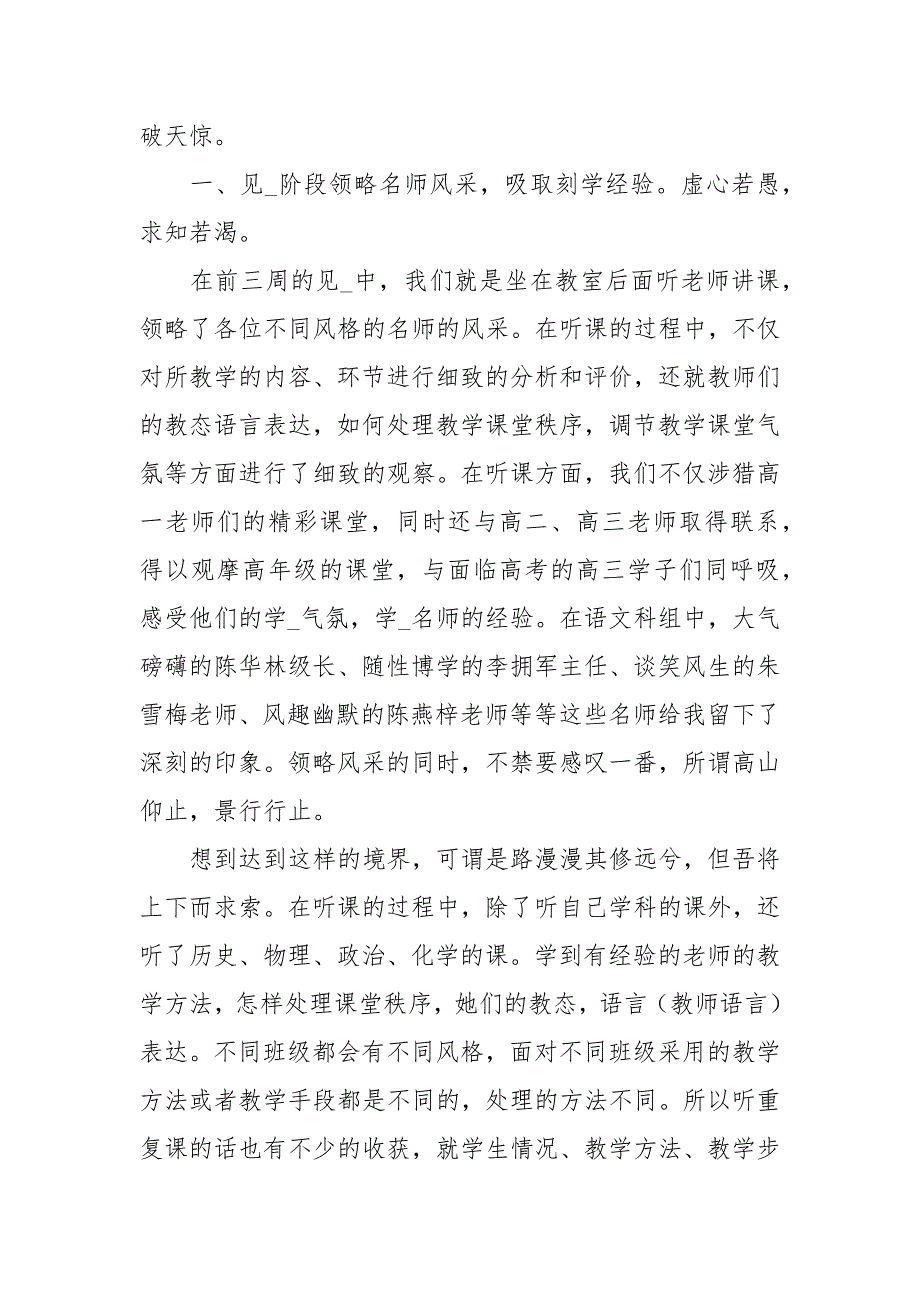 破天惊。

一、见_阶段领略名师风采，吸取刻学经验。虚心若愚，求知若渴。

在前三周的见_中，我们就是坐在教室后面听老师讲课，领略了各位不同风格的名师的风采。在听课的过程中，不仅对所教学的内容、环节进行细致的分析和评价，还就教师们的教态语言表达，如何处理教学课堂秩序，调节教学课堂气氛等方面进行了细致的观察。在听课方面，我们不仅涉猎高一老师们的精彩课堂，同时还与高二、高三老师取得联系，得以观摩高年级的课堂，与面临高考的高三学子们同呼吸，感受他们的学_气氛，学_名师的经验。在语文科组中，大气磅礴的陈华林级长、随性博学的李拥军主任、谈笑风生的朱雪梅老师、风趣幽默的陈燕梓老师等等这些名师给我留下了深刻的印象。领略风采的同时，不禁要感叹一番，所谓高山仰止，景行行止。

想到达到这样的境界，可谓是路漫漫其修远兮，但吾将上下而求索。在听课的过程中，除了听自己学科的课外，还听了历史、物理、政治、化学的课。学到有经验的老师的教学方法，怎样处理课堂秩序，她们的教态，语言（教师语言）表达。不同班级都会有不同风格，面对不同班级采用的教学方法或者教学手段都是不同的，处理的方法不同。所以听重复课的话也有不少的收获，就学生情况、教学方法、教学步